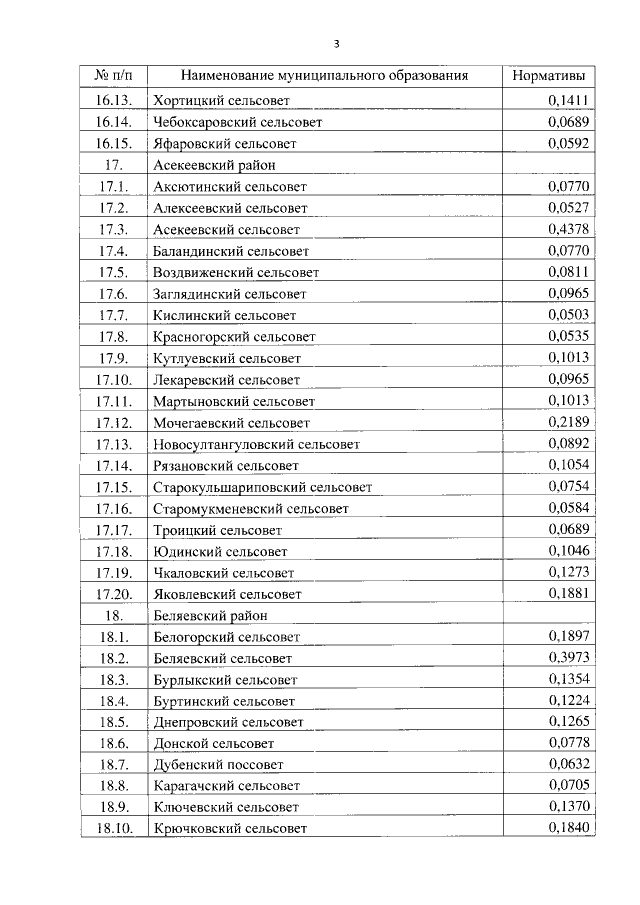 3

| № п/п | Наименование муниципального образования | Нормативы |
|---|---|---|
| 16.13. | Хортицкий сельсовет | 0,1411 |
| 16.14. | Чебоксаровский сельсовет | 0,0689 |
| 16.15. | Яфаровский сельсовет | 0,0592 |
| 17. | Асекеевский район | |
| 17.1. | Аксютинский сельсовет | 0,0770 |
| 17.2. | Алексеевский сельсовет | 0,0527 |
| 17.3. | Асекеевский сельсовет | 0,4378 |
| 17.4. | Баландинский сельсовет | 0,0770 |
| 17.5. | Воздвиженский сельсовет | 0,0811 |
| 17.6. | Заглядинский сельсовет | 0,0965 |
| 17.7. | Кислинский сельсовет | 0,0503 |
| 17.8. | Красногорский сельсовет | 0,0535 |
| 17.9. | Кутлуевский сельсовет | 0,1013 |
| 17.10. | Лекаревский сельсовет | 0,0965 |
| 17.11. | Мартыновский сельсовет | 0,1013 |
| 17.12. | Мочегаевский сельсовет | 0,2189 |
| 17.13. | Новосултангуловский сельсовет | 0,0892 |
| 17.14. | Рязановский сельсовет | 0,1054 |
| 17.15. | Старокульшариповский сельсовет | 0,0754 |
| 17.16. | Старомукменевский сельсовет | 0,0584 |
| 17.17. | Троицкий сельсовет | 0,0689 |
| 17.18. | Юдинский сельсовет | 0,1046 |
| 17.19. | Чкаловский сельсовет | 0,1273 |
| 17.20. | Яковлевский сельсовет | 0,1881 |
| 18. | Беляевский район | |
| 18.1. | Белогорский сельсовет | 0,1897 |
| 18.2. | Беляевский сельсовет | 0,3973 |
| 18.3. | Бурлыкский сельсовет | 0,1354 |
| 18.4. | Буртинский сельсовет | 0,1224 |
| 18.5. | Днепровский сельсовет | 0,1265 |
| 18.6. | Донской сельсовет | 0,0778 |
| 18.7. | Дубенский поссовет | 0,0632 |
| 18.8. | Карагачский сельсовет | 0,0705 |
| 18.9. | Ключевский сельсовет | 0,1370 |
| 18.10. | Крючковский сельсовет | 0,1840 |